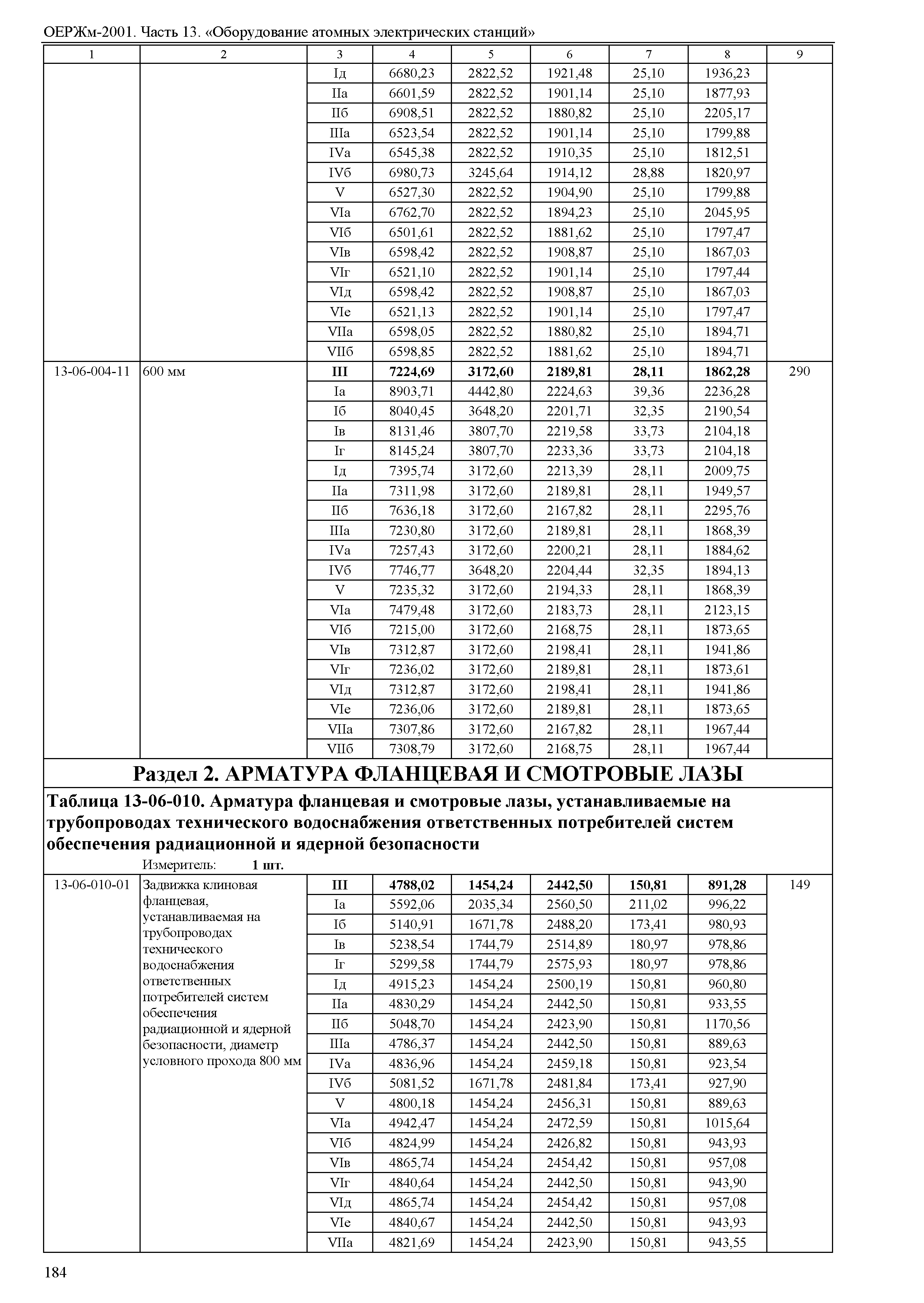 ОЕРЖм-2001. Часть 13. «Оборудование атомных электрических станций»

| 1 | 2 | 3 | 4 | 5 | 6 | 7 | 8 | 9 |
|---|---|---|---|---|---|---|---|---|
| | | Iд | 6680,23 | 2822,52 | 1921,48 | 25,10 | 1936,23 | |
| | | IIа | 6601,59 | 2822,52 | 1901,14 | 25,10 | 1877,93 | |
| | | IIб | 6908,51 | 2822,52 | 1880,82 | 25,10 | 2205,17 | |
| | | IIIа | 6523,54 | 2822,52 | 1901,14 | 25,10 | 1799,88 | |
| | | IVа | 6545,38 | 2822,52 | 1910,35 | 25,10 | 1812,51 | |
| | | IVб | 6980,73 | 3245,64 | 1914,12 | 28,88 | 1820,97 | |
| | | V | 6527,30 | 2822,52 | 1904,90 | 25,10 | 1799,88 | |
| | | VIа | 6762,70 | 2822,52 | 1894,23 | 25,10 | 2045,95 | |
| | | VIб | 6501,61 | 2822,52 | 1881,62 | 25,10 | 1797,47 | |
| | | VIв | 6598,42 | 2822,52 | 1908,87 | 25,10 | 1867,03 | |
| | | VIг | 6521,10 | 2822,52 | 1901,14 | 25,10 | 1797,44 | |
| | | VIд | 6598,42 | 2822,52 | 1908,87 | 25,10 | 1867,03 | |
| | | VIе | 6521,13 | 2822,52 | 1901,14 | 25,10 | 1797,47 | |
| | | VIIа | 6598,05 | 2822,52 | 1880,82 | 25,10 | 1894,71 | |
| | | VIIб | 6598,85 | 2822,52 | 1881,62 | 25,10 | 1894,71 | |
| 13-06-004-11 | 600 мм | **III** | **7224,69** | **3172,60** | **2189,81** | **28,11** | **1862,28** | 290 |
| | | Iа | 8903,71 | 4442,80 | 2224,63 | 39,36 | 2236,28 | |
| | | Iб | 8040,45 | 3648,20 | 2201,71 | 32,35 | 2190,54 | |
| | | Iв | 8131,46 | 3807,70 | 2219,58 | 33,73 | 2104,18 | |
| | | Iг | 8145,24 | 3807,70 | 2233,36 | 33,73 | 2104,18 | |
| | | Iд | 7395,74 | 3172,60 | 2213,39 | 28,11 | 2009,75 | |
| | | IIа | 7311,98 | 3172,60 | 2189,81 | 28,11 | 1949,57 | |
| | | IIб | 7636,18 | 3172,60 | 2167,82 | 28,11 | 2295,76 | |
| | | IIIа | 7230,80 | 3172,60 | 2189,81 | 28,11 | 1868,39 | |
| | | IVа | 7257,43 | 3172,60 | 2200,21 | 28,11 | 1884,62 | |
| | | IVб | 7746,77 | 3648,20 | 2204,44 | 32,35 | 1894,13 | |
| | | V | 7235,32 | 3172,60 | 2194,33 | 28,11 | 1868,39 | |
| | | VIа | 7479,48 | 3172,60 | 2183,73 | 28,11 | 2123,15 | |
| | | VIб | 7215,00 | 3172,60 | 2168,75 | 28,11 | 1873,65 | |
| | | VIв | 7312,87 | 3172,60 | 2198,41 | 28,11 | 1941,86 | |
| | | VIг | 7236,02 | 3172,60 | 2189,81 | 28,11 | 1873,61 | |
| | | VIд | 7312,87 | 3172,60 | 2198,41 | 28,11 | 1941,86 | |
| | | VIе | 7236,06 | 3172,60 | 2189,81 | 28,11 | 1873,65 | |
| | | VIIа | 7307,86 | 3172,60 | 2167,82 | 28,11 | 1967,44 | |
| | | VIIб | 7308,79 | 3172,60 | 2168,75 | 28,11 | 1967,44 | |

**Раздел 2. АРМАТУРА ФЛАНЦЕВАЯ И СМОТРОВЫЕ ЛАЗЫ**

**Таблица 13-06-010. Арматура фланцевая и смотровые лазы, устанавливаемые на трубопроводах технического водоснабжения ответственных потребителей систем обеспечения радиационной и ядерной безопасности**

Измеритель: **1 шт.**

| | | | | | | | | |
|---|---|---|---|---|---|---|---|---|
| 13-06-010-01 | Задвижка клиновая фланцевая, устанавливаемая на трубопроводах технического водоснабжения ответственных потребителей систем обеспечения радиационной и ядерной безопасности, диаметр условного прохода 800 мм | **III** | **4788,02** | **1454,24** | **2442,50** | **150,81** | **891,28** | 149 |
| | | Iа | 5592,06 | 2035,34 | 2560,50 | 211,02 | 996,22 | |
| | | Iб | 5140,91 | 1671,78 | 2488,20 | 173,41 | 980,93 | |
| | | Iв | 5238,54 | 1744,79 | 2514,89 | 180,97 | 978,86 | |
| | | Iг | 5299,58 | 1744,79 | 2575,93 | 180,97 | 978,86 | |
| | | Iд | 4915,23 | 1454,24 | 2500,19 | 150,81 | 960,80 | |
| | | IIа | 4830,29 | 1454,24 | 2442,50 | 150,81 | 933,55 | |
| | | IIб | 5048,70 | 1454,24 | 2423,90 | 150,81 | 1170,56 | |
| | | IIIа | 4786,37 | 1454,24 | 2442,50 | 150,81 | 889,63 | |
| | | IVа | 4836,96 | 1454,24 | 2459,18 | 150,81 | 923,54 | |
| | | IVб | 5081,52 | 1671,78 | 2481,84 | 173,41 | 927,90 | |
| | | V | 4800,18 | 1454,24 | 2456,31 | 150,81 | 889,63 | |
| | | VIа | 4942,47 | 1454,24 | 2472,59 | 150,81 | 1015,64 | |
| | | VIб | 4824,99 | 1454,24 | 2426,82 | 150,81 | 943,93 | |
| | | VIв | 4865,74 | 1454,24 | 2454,42 | 150,81 | 957,08 | |
| | | VIг | 4840,64 | 1454,24 | 2442,50 | 150,81 | 943,90 | |
| | | VIд | 4865,74 | 1454,24 | 2454,42 | 150,81 | 957,08 | |
| | | VIе | 4840,67 | 1454,24 | 2442,50 | 150,81 | 943,93 | |
| | | VIIа | 4821,69 | 1454,24 | 2423,90 | 150,81 | 943,55 | |

184